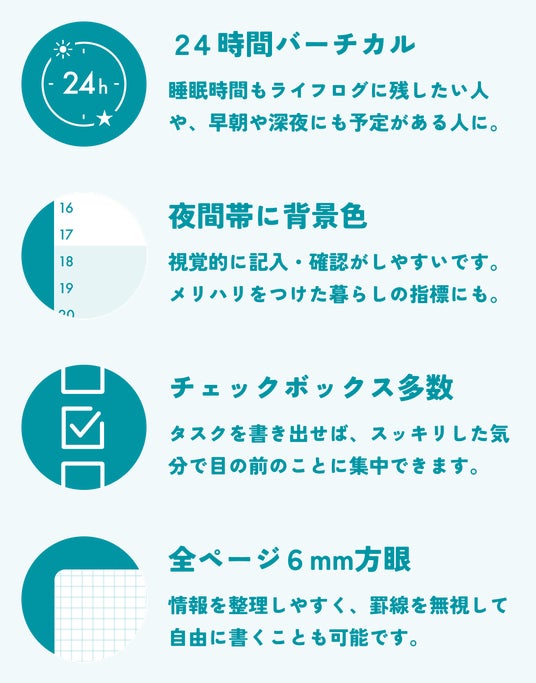 24h

24時間バーチカル

睡眠時間もライフログに残したい人や、早朝や深夜にも予定がある人に。

16
17
18
19
20

夜間帯に背景色

視覚的に記入・確認がしやすいです。メリハリをつけた暮らしの指標にも。

チェックボックス多数

タスクを書き出せば、スッキリした気分で目の前のことに集中できます。

全ページ6mm方眼

情報を整理しやすく、罫線を無視して自由に書くことも可能です。